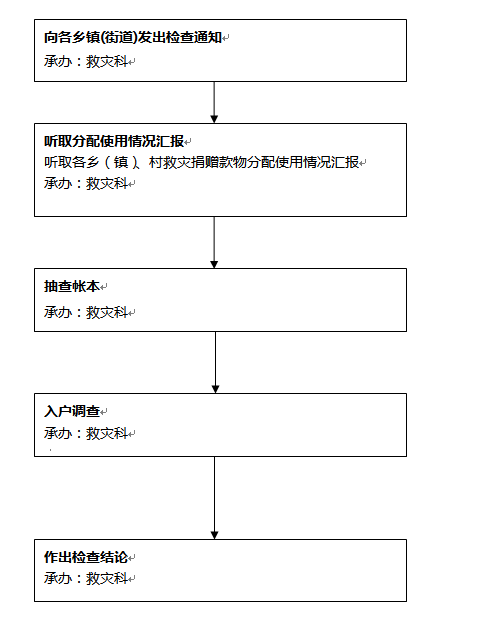 向各乡镇(街道)发出检查通知
承办：救灾科

听取分配使用情况汇报
听取各乡（镇）、村救灾捐赠款物分配使用情况汇报
承办：救灾科

抽查帐本
承办：救灾科

入户调查
承办：救灾科

作出检查结论
承办：救灾科